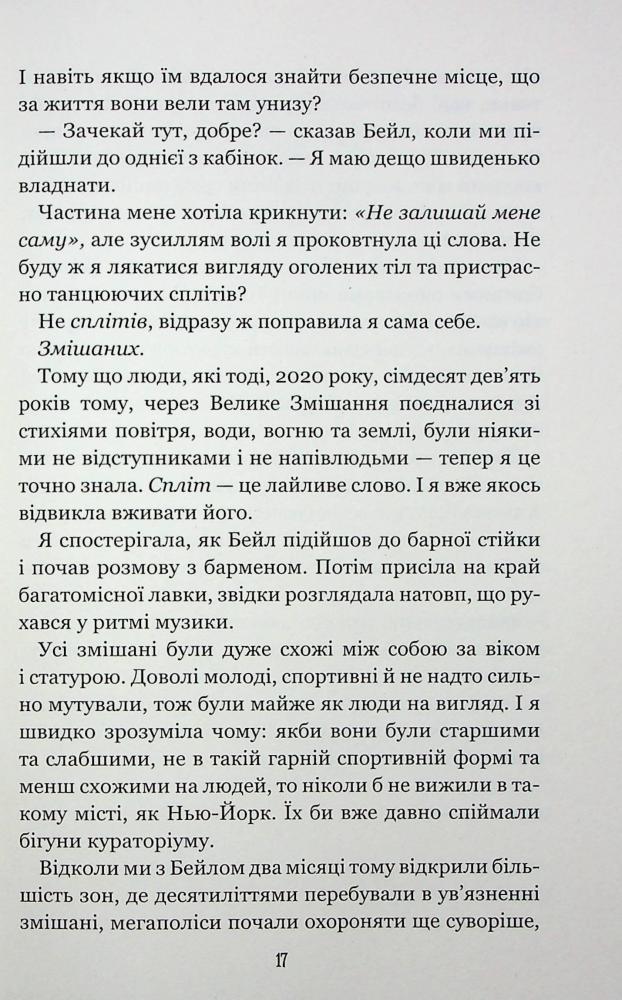 І навіть якщо їм вдалося знайти безпечне місце, що за життя вони вели там унизу?

— Зачекай тут, добре? — сказав Бейл, коли ми підійшли до однієї з кабінок. — Я маю дещо швиденько владнати.

Частина мене хотіла крикнути: «Не залишай мене саму», але зусиллям волі я проковтнула ці слова. Не буду ж я лякатися вигляду оголених тіл та пристрасно танцюючих сплітів?

Не сплітів, відразу ж поправила я сама себе.

Змішаних.

Тому що люди, які тоді, 2020 року, сімдесят дев'ять років тому, через Велике Змішання поєдналися зі стихіями повітря, води, вогню та землі, були ніякими не відступниками і не напівлюдьми — тепер я це точно знала. Спліт — це лайливе слово. І я вже якось відвикла вживати його.

Я спостерігала, як Бейл підійшов до барної стійки і почав розмову з барменом. Потім присіла на край багатомісної лавки, звідки розглядала натовп, що рухався у ритмі музики.

Усі змішані були дуже схожі між собою за віком і статурою. Доволі молоді, спортивні й не надто сильно мутували, тож були майже як люди на вигляд. І я швидко зрозуміла чому: якби вони були старшими та слабшими, не в такій гарній спортивній формі та менш схожими на людей, то ніколи б не вижили в такому місті, як Нью-Йорк. Їх би вже давно спіймали бігуни кураторіуму.

Відколи ми з Бейлом два місяці тому відкрили більшість зон, де десятиліттями перебували в ув'язненні змішані, мегаполіси почали охороняти ще суворіше,

17